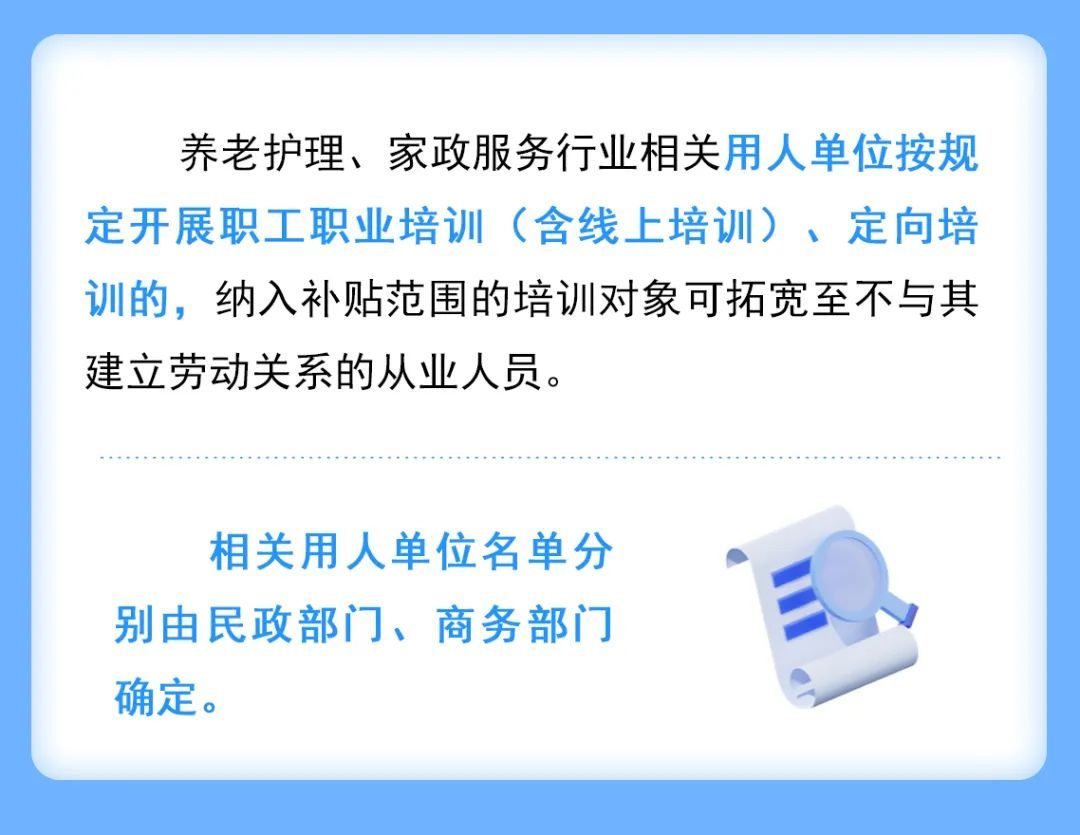 养老护理、家政服务行业相关用人单位按规定开展职工职业培训（含线上培训）、定向培训的，纳入补贴范围的培训对象可拓宽至不与其建立劳动关系的从业人员。

相关用人单位名单分别由民政部门、商务部门确定。